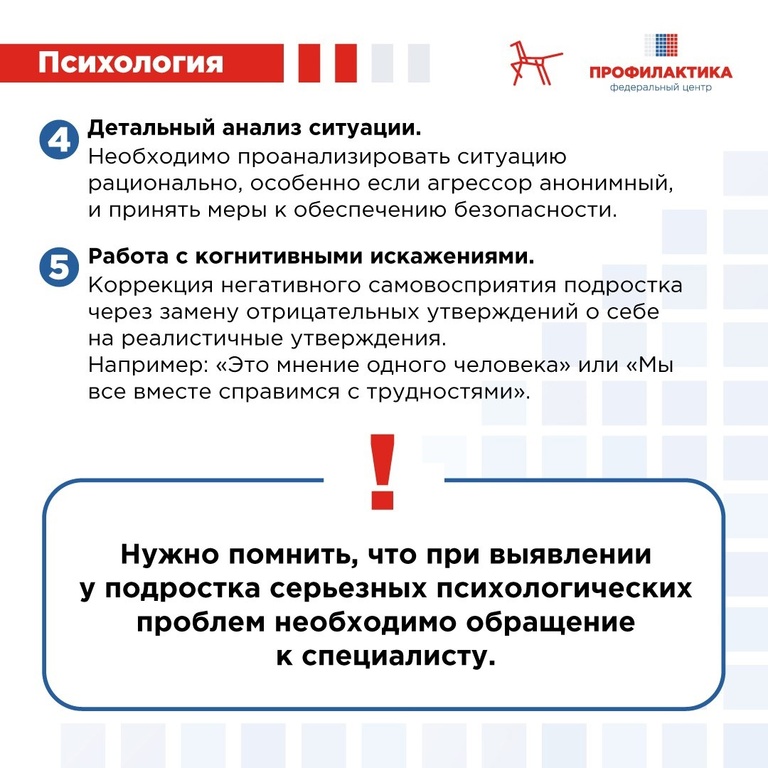 Психология

ПРОФИЛАКТИКА
федеральный центр

4 Детальный анализ ситуации.
Необходимо проанализировать ситуацию рационально, особенно если агрессор анонимный, и принять меры к обеспечению безопасности.

5 Работа с когнитивными искажениями.
Коррекция негативного самовосприятия подростка через замену отрицательных утверждений о себе на реалистичные утверждения.
Например: «Это мнение одного человека» или «Мы все вместе справимся с трудностями».

!

Нужно помнить, что при выявлении у подростка серьезных психологических проблем необходимо обращение к специалисту.